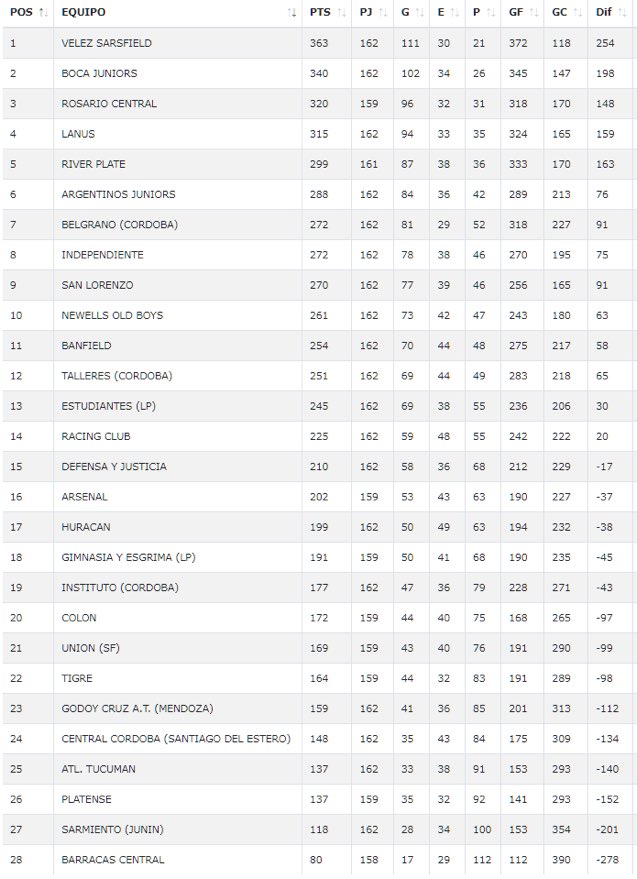 | POS | EQUIPO | PTS | PJ | G | E | P | GF | GC | Dif |
|---|---|---|---|---|---|---|---|---|---|
| 1 | VELEZ SARSFIELD | 363 | 162 | 111 | 30 | 21 | 372 | 118 | 254 |
| 2 | BOCA JUNIORS | 340 | 162 | 102 | 34 | 26 | 345 | 147 | 198 |
| 3 | ROSARIO CENTRAL | 320 | 159 | 96 | 32 | 31 | 318 | 170 | 148 |
| 4 | LANUS | 315 | 162 | 94 | 33 | 35 | 324 | 165 | 159 |
| 5 | RIVER PLATE | 299 | 161 | 87 | 38 | 36 | 333 | 170 | 163 |
| 6 | ARGENTINOS JUNIORS | 288 | 162 | 84 | 36 | 42 | 289 | 213 | 76 |
| 7 | BELGRANO (CORDOBA) | 272 | 162 | 81 | 29 | 52 | 318 | 227 | 91 |
| 8 | INDEPENDIENTE | 272 | 162 | 78 | 38 | 46 | 270 | 195 | 75 |
| 9 | SAN LORENZO | 270 | 162 | 77 | 39 | 46 | 256 | 165 | 91 |
| 10 | NEWELLS OLD BOYS | 261 | 162 | 73 | 42 | 47 | 243 | 180 | 63 |
| 11 | BANFIELD | 254 | 162 | 70 | 44 | 48 | 275 | 217 | 58 |
| 12 | TALLERES (CORDOBA) | 251 | 162 | 69 | 44 | 49 | 283 | 218 | 65 |
| 13 | ESTUDIANTES (LP) | 245 | 162 | 69 | 38 | 55 | 236 | 206 | 30 |
| 14 | RACING CLUB | 225 | 162 | 59 | 48 | 55 | 242 | 222 | 20 |
| 15 | DEFENSA Y JUSTICIA | 210 | 162 | 58 | 36 | 68 | 212 | 229 | -17 |
| 16 | ARSENAL | 202 | 159 | 53 | 43 | 63 | 190 | 227 | -37 |
| 17 | HURACAN | 199 | 162 | 50 | 49 | 63 | 194 | 232 | -38 |
| 18 | GIMNASIA Y ESGRIMA (LP) | 191 | 159 | 50 | 41 | 68 | 190 | 235 | -45 |
| 19 | INSTITUTO (CORDOBA) | 177 | 162 | 47 | 36 | 79 | 228 | 271 | -43 |
| 20 | COLON | 172 | 159 | 44 | 40 | 75 | 168 | 265 | -97 |
| 21 | UNION (SF) | 169 | 159 | 43 | 40 | 76 | 191 | 290 | -99 |
| 22 | TIGRE | 164 | 159 | 44 | 32 | 83 | 191 | 289 | -98 |
| 23 | GODOY CRUZ A.T. (MENDOZA) | 159 | 162 | 41 | 36 | 85 | 201 | 313 | -112 |
| 24 | CENTRAL CORDOBA (SANTIAGO DEL ESTERO) | 148 | 162 | 35 | 43 | 84 | 175 | 309 | -134 |
| 25 | ATL. TUCUMAN | 137 | 162 | 33 | 38 | 91 | 153 | 293 | -140 |
| 26 | PLATENSE | 137 | 159 | 35 | 32 | 92 | 141 | 293 | -152 |
| 27 | SARMIENTO (JUNIN) | 118 | 162 | 28 | 34 | 100 | 153 | 354 | -201 |
| 28 | BARRACAS CENTRAL | 80 | 158 | 17 | 29 | 112 | 112 | 390 | -278 |